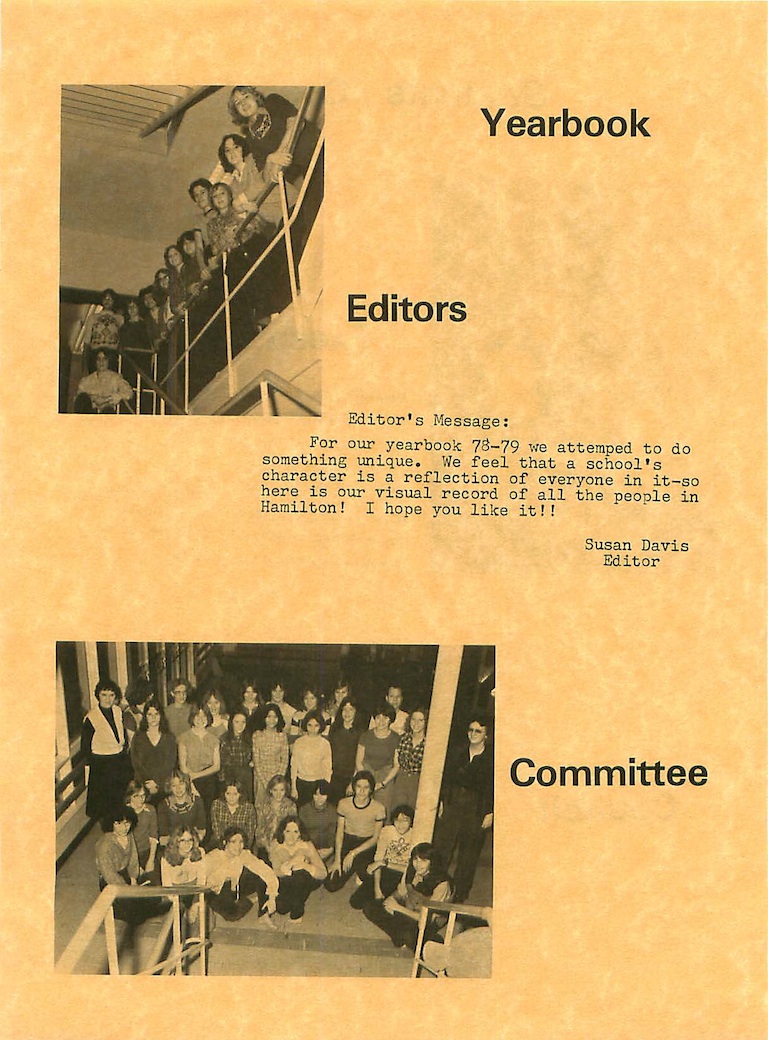 Yearbook

Editors

Editor's Message:

For our yearbook 78-79 we attemped to do something unique. We feel that a school's character is a reflection of everyone in it-so here is our visual record of all the people in Hamilton! I hope you like it!!

Susan Davis
Editor

Committee